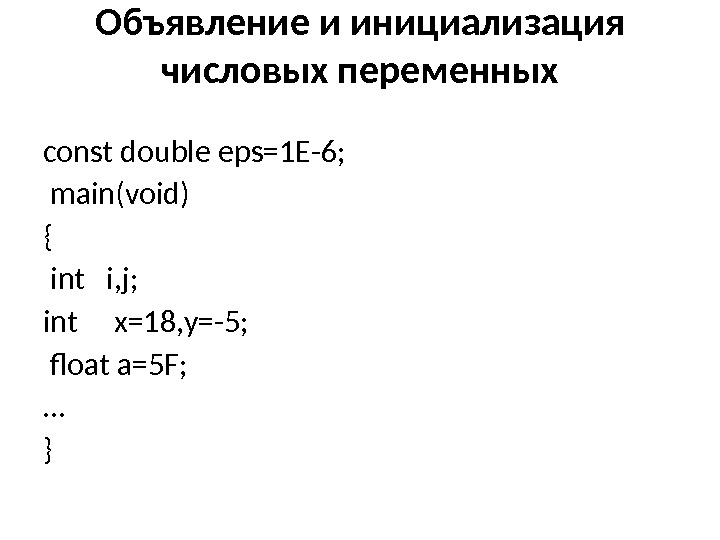 Объявление и инициализация числовых переменных

const double eps=1E-6;
 main(void)
{
 int   i,j;
int     x=18,y=-5;
 float a=5F;
…
}